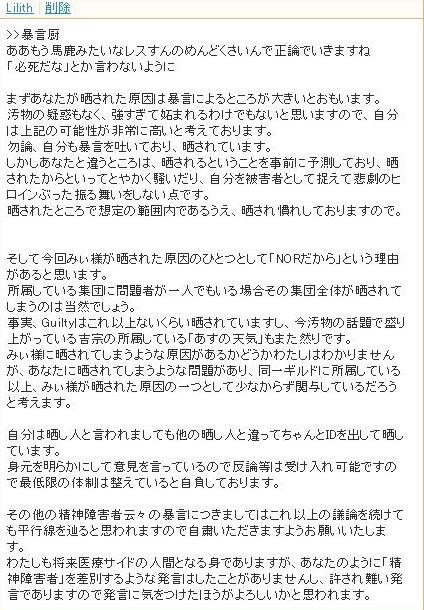 Lilith | 削除

>>暴言厨
ああもう馬鹿みたいなレスすんのめんどくさいんで正論でいきますね
「必死だな」とか言わないように

まずあなたが晒された原因は暴言によるところが大きいとおもいます。
汚物の疑惑もなく、強すぎて妬まれるわけでもないと思いますので、自分は上記の可能性が非常に高いと考えております。
勿論、自分も暴言を吐いており、晒されています。
しかしあなたと違うところは、晒されるということを事前に予測しており、晒されたからといってとやかく騒いだり、自分を被害者として捉えて悲劇のヒロインぶった振る舞いをしない点です。
晒されたところで想定の範囲内であるうえ、晒され慣れしておりますので。

そして今回みぃ様が晒された原因のひとつとして「NORだから」という理由があると思います。
所属している集団に問題者が一人でもいる場合その集団全体が晒されてしまうのは当然でしょう。
事実、Guiltyはこれ以上ないくらい晒されていますし、今汚物の話題で盛り上がっている吉宗の所属している「あすの天気」もまた然りです。
みぃ様に晒されてしまうような原因があるかどうかわたしはわかりませんが、あなたに晒されてしまうような問題があり、同一ギルドに所属している以上、みぃ様が晒された原因の一つとして少なからず関与しているだろうと考えます。

自分は晒し人と言われましても他の晒し人と違ってちゃんとIDを出して晒しています。
身元を明らかにして意見を言っているので反論等は受け入れ可能ですので最低限の体制は整えていると自負しております。

その他の精神障害者云々の暴言につきましてはこれ以上の議論を続けても平行線を辿ると思われますので自粛いただきますようお願いいたします。
わたしも将来医療サイドの人間となる身でありますが、あなたのように「精神障害者」を差別するような発言はしたことがありませんし、許され難い発言でありますので発言に気をつけたほうがよろしいかと思われます。